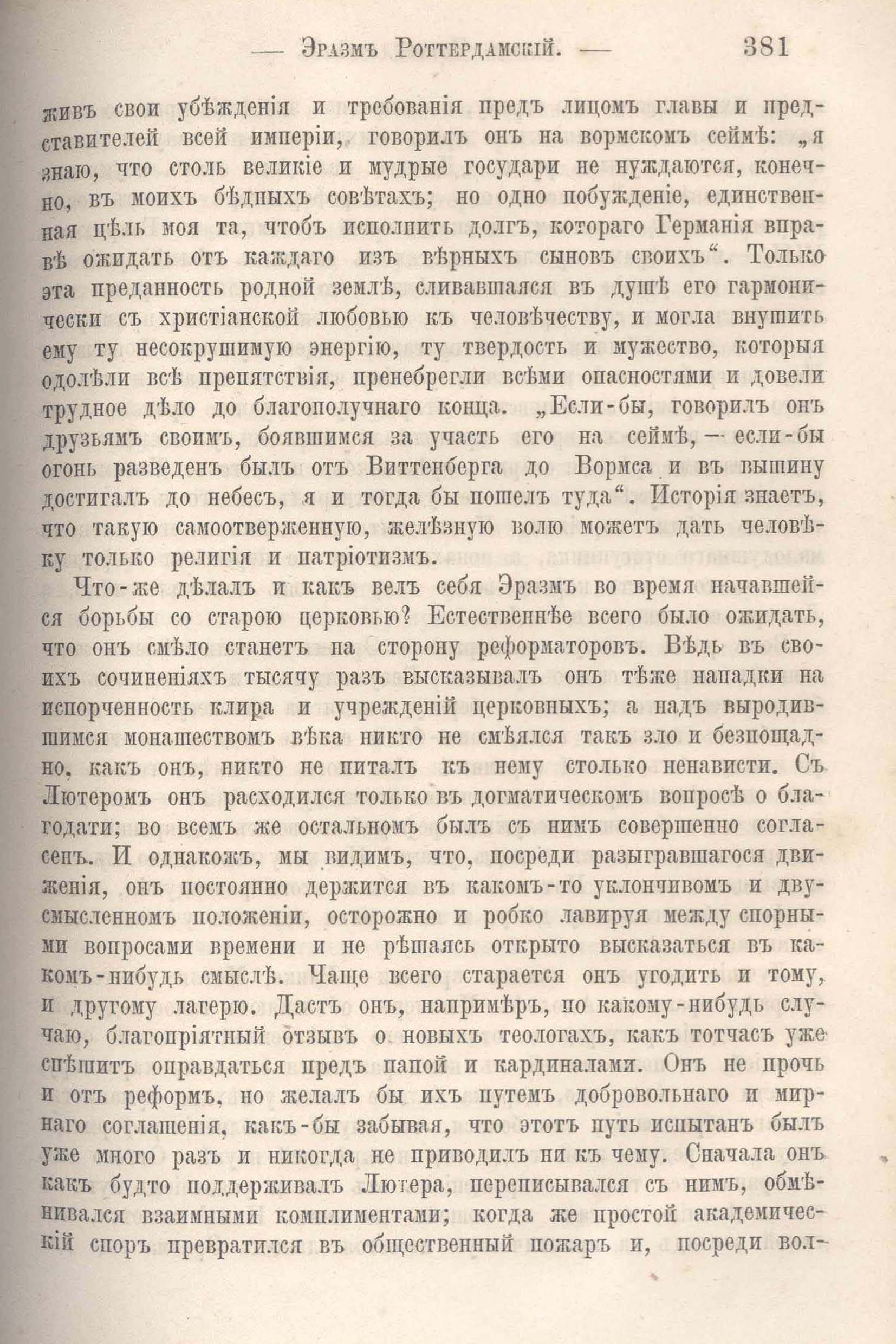 — Эразмъ Роттердамскій. — 381

живъ свои убѣжденія и требованія предъ лицомъ главы и представителей всей имперіи, говорилъ онъ на вормскомъ сеймѣ: „я знаю, что столь великіе и мудрые государи не нуждаются, конечно, въ моихъ бѣдныхъ совѣтахъ; но одно побужденіе, единственная цѣль моя та, чтобъ исполнить долгъ, котораго Германія вправѣ ожидать отъ каждаго изъ вѣрныхъ сыновъ своихъ“. Только эта преданность родной землѣ, сливавшаяся въ душѣ его гармонически съ христіанской любовью къ человѣчеству, и могла внушить ему ту несокрушимую энергію, ту твердость и мужество, которыя одолѣли всѣ препятствія, пренебрегли всѣми опасностями и довели трудное дѣло до благополучнаго конца. „Если-бы, говорилъ онъ друзьямъ своимъ, боявшимся за участь его на сеймѣ, — если-бы огонь разведенъ былъ отъ Виттенберга до Вормса и въ вышину достигалъ до небесъ, я и тогда бы пошелъ туда“. Исторія знаетъ, что такую самоотверженную, желѣзную волю можетъ дать человѣку только религія и патріотизмъ.

Что-же дѣлалъ и какъ велъ себя Эразмъ во время начавшейся борьбы со старою церковью? Естественнѣе всего было ожидать, что онъ смѣло станетъ на сторону реформаторовъ. Вѣдь въ своихъ сочиненіяхъ тысячу разъ высказывалъ онъ тѣже нападки на испорченность клира и учрежденій церковныхъ; а надъ выродившимся монашествомъ вѣка никто не смѣялся такъ зло и безпощадно, какъ онъ, никто не питалъ къ нему столько ненависти. Съ Лютеромъ онъ расходился только въ догматическомъ вопросѣ о благодати; во всемъ же остальномъ былъ съ нимъ совершенно согласенъ. И однакожъ, мы видимъ, что, посреди разыгравшагося движенія, онъ постоянно держится въ какомъ-то уклончивомъ и двусмысленномъ положеніи, осторожно и робко лавируя между спорными вопросами времени и не рѣшаясь открыто высказаться въ какомъ-нибудь смыслѣ. Чаще всего старается онъ угодить и тому, и другому лагерю. Дастъ онъ, напримѣръ, по какому-нибудь случаю, благопріятный отзывъ о новыхъ теологахъ, какъ тотчасъ уже спѣшитъ оправдаться предъ папой и кардиналами. Онъ не прочь и отъ реформъ, но желалъ бы ихъ путемъ добровольнаго и мирнаго соглашенія, какъ-бы забывая, что этотъ путь испытанъ былъ уже много разъ и никогда не приводилъ ни къ чему. Сначала онъ какъ будто поддерживалъ Лютера, переписывался съ нимъ, обмѣнивался взаимными комплиментами; когда же простой академическій споръ превратился въ общественный пожаръ и, посреди вол-